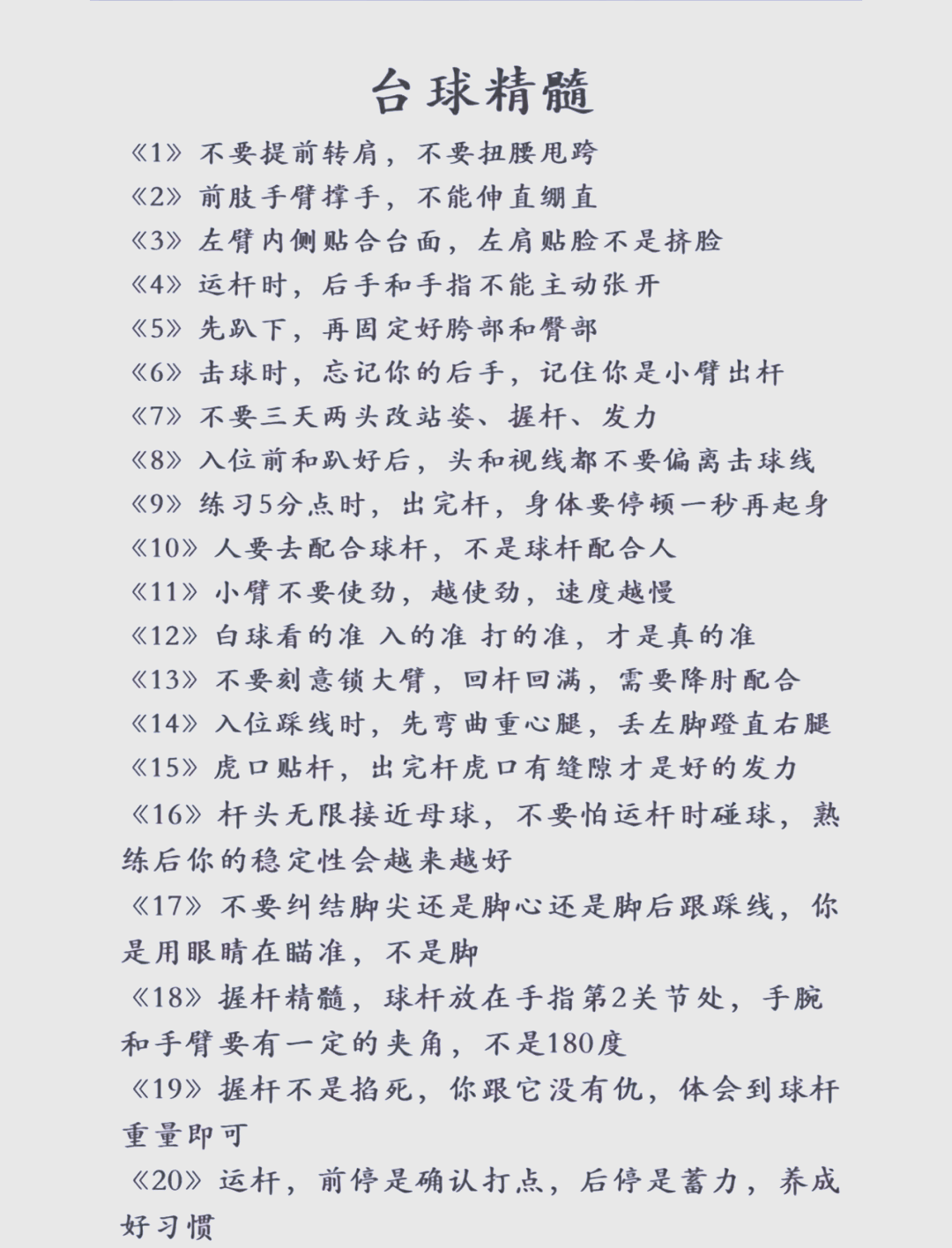 台球精髓

《1》不要提前转肩，不要扭腰甩跨

《2》前肢手臂撑手，不能伸直绷直

《3》左臂内侧贴合台面，左肩贴脸不是挤脸

《4》运杆时，后手和手指不能主动张开

《5》先趴下，再固定好胯部和臀部

《6》击球时，忘记你的后手，记住你是小臂出杆

《7》不要三天两头改站姿、握杆、发力

《8》入位前和趴好后，头和视线都不要偏离击球线

《9》练习5分点时，出完杆，身体要停顿一秒再起身

《10》人要去配合球杆，不是球杆配合人

《11》小臂不要使劲，越使劲，速度越慢

《12》白球看的准 入的准 打的准，才是真的准

《13》不要刻意锁大臂，回杆回满，需要降肘配合

《14》入位踩线时，先弯曲重心腿，丢左脚蹬直右腿

《15》虎口贴杆，出完杆虎口有缝隙才是好的发力

《16》杆头无限接近母球，不要怕运杆时碰球，熟练后你的稳定性会越来越好

《17》不要纠结脚尖还是脚心还是脚后跟踩线，你是用眼睛在瞄准，不是脚

《18》握杆精髓，球杆放在手指第2关节处，手腕和手臂要有一定的夹角，不是180度

《19》握杆不是掐死，你跟它没有仇，体会到球杆重量即可

《20》运杆，前停是确认打点，后停是蓄力，养成好习惯